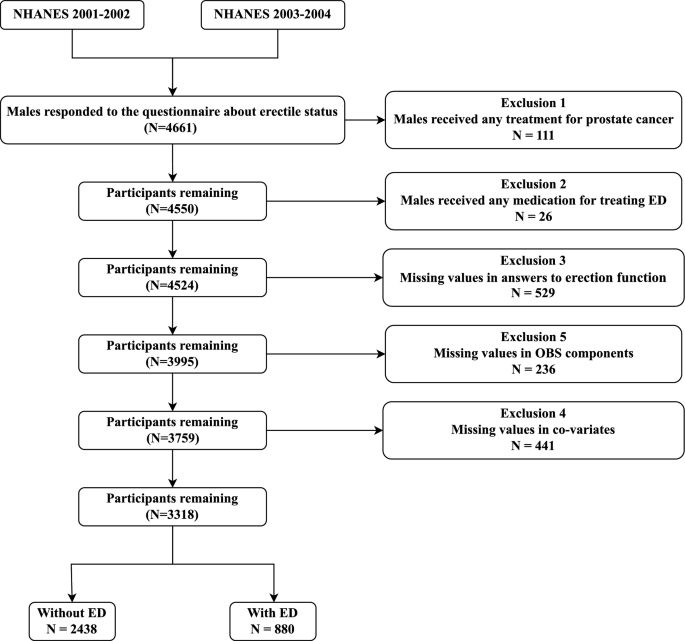 NHANES 2001-2002

NHANES 2003-2004

Males responded to the questionnaire about erectile status
(N=4661)

Exclusion 1
Males received any treatment for prostate cancer
N = 111

Participants remaining
(N=4550)

Exclusion 2
Males received any medication for treating ED
N = 26

Participants remaining
(N=4524)

Exclusion 3
Missing values in answers to erection function
N = 529

Participants remaining
(N=3995)

Exclusion 5
Missing values in OBS components
N = 236

Participants remaining
(N=3759)

Exclusion 4
Missing values in co-variates
N = 441

Participants remaining
(N=3318)

Without ED
N = 2438

With ED
N = 880